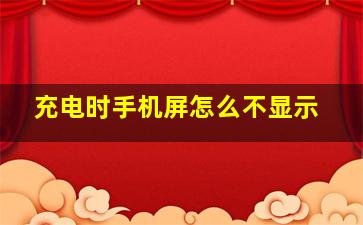 充电时手机屏怎么不显示